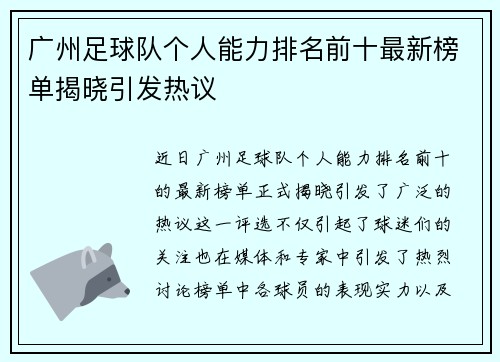 广州足球队个人能力排名前十最新榜单揭晓引发热议

近日广州足球队个人能力排名前十的最新榜单正式揭晓引发了广泛的热议这一评选不仅引起了球迷们的关注也在媒体和专家中引发了热烈讨论榜单中各球员的表现实力以及